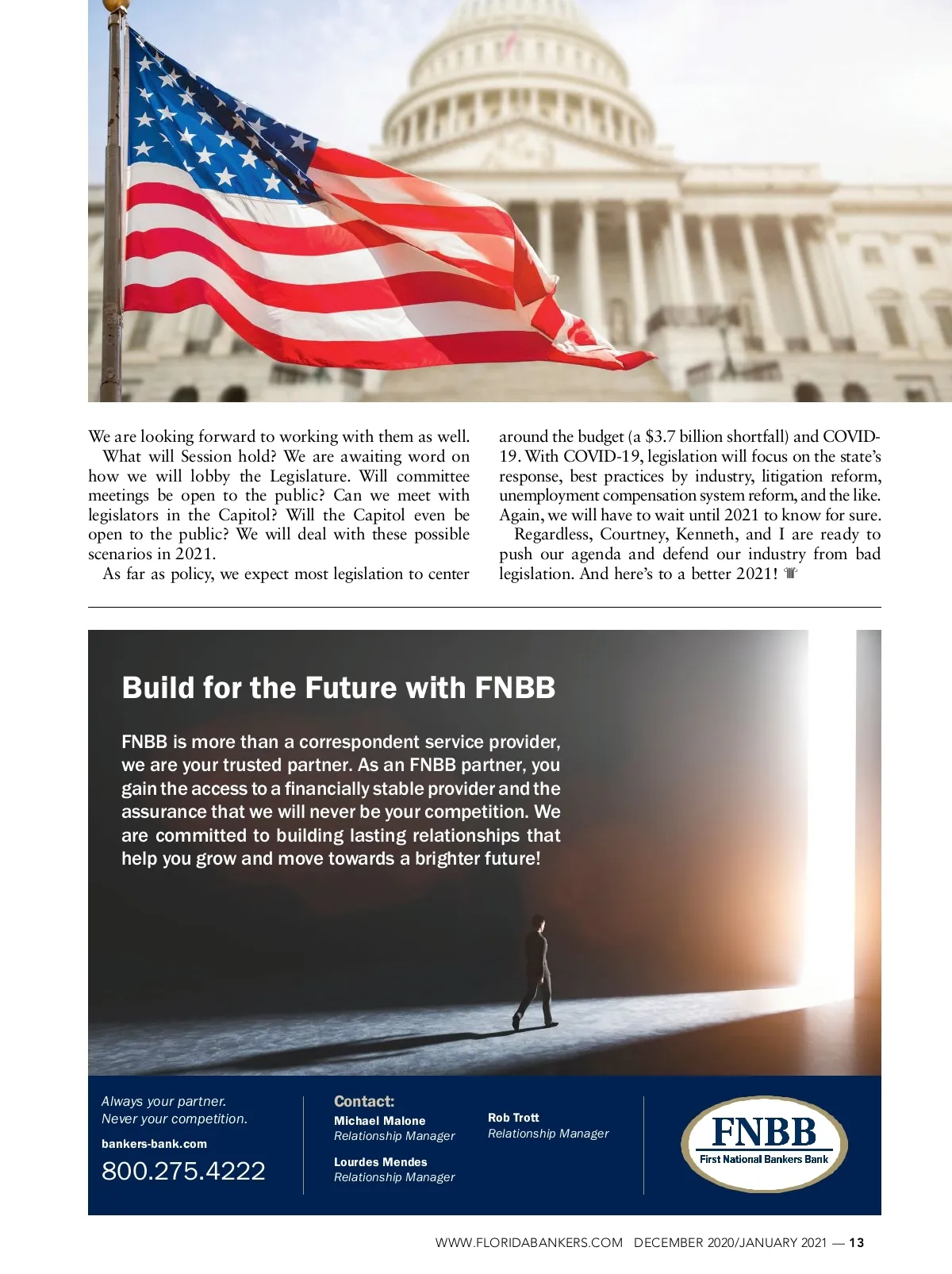 We are looking forward to working with them as well.

What will Session hold? We are awaiting word on how we will lobby the Legislature. Will committee meetings be open to the public? Can we meet with legislators in the Capitol? Will the Capitol even be open to the public? We will deal with these possible scenarios in 2021.

As far as policy, we expect most legislation to center around the budget (a $3.7 billion shortfall) and COVID-19. With COVID-19, legislation will focus on the state's response, best practices by industry, litigation reform, unemployment compensation system reform, and the like. Again, we will have to wait until 2021 to know for sure.

Regardless, Courtney, Kenneth, and I are ready to push our agenda and defend our industry from bad legislation. And here's to a better 2021!

Build for the Future with FNBB

FNBB is more than a correspondent service provider, we are your trusted partner. As an FNBB partner, you gain the access to a financially stable provider and the assurance that we will never be your competition. We are committed to building lasting relationships that help you grow and move towards a brighter future!

Always your partner.
Never your competition.

bankers-bank.com

800.275.4222

Contact:
Michael Malone
Relationship Manager

Lourdes Mendes
Relationship Manager

Rob Trott
Relationship Manager

FNBB
First National Bankers Bank

WWW.FLORIDABANKERS.COM DECEMBER 2020/JANUARY 2021 — 13